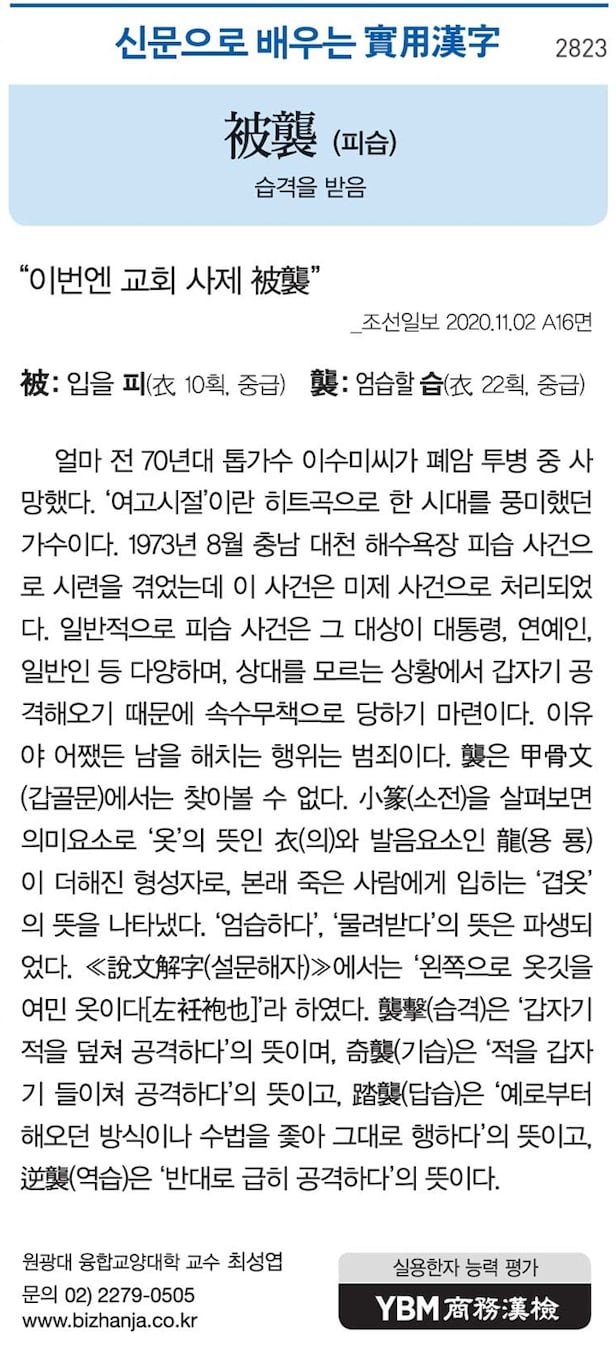 신문으로 배우는 實用漢字 2823

被襲 (피습)

습격을 받음

"이번엔 교회 사제 被襲"

_조선일보 2020.11.02 A16면

被: 입을 피(衣 10획, 중급) 襲: 엄습할 습(衣 22획, 중급)

얼마 전 70년대 톱가수 이수미씨가 폐암 투병 중 사망했다. '여고시절'이란 히트곡으로 한 시대를 풍미했던 가수이다. 1973년 8월 충남 대천 해수욕장 피습 사건으로 시련을 겪었는데 이 사건은 미제 사건으로 처리되었다. 일반적으로 피습 사건은 그 대상이 대통령, 연예인, 일반인 등 다양하며, 상대를 모르는 상황에서 갑자기 공격해오기 때문에 속수무책으로 당하기 마련이다. 이유야 어쨌든 남을 해치는 행위는 범죄이다. 襲은 甲骨文(갑골문)에서는 찾아볼 수 없다. 小篆(소전)을 살펴보면 의미요소로 '옷'의 뜻인 衣(의)와 발음요소인 龍(용 룡)이 더해진 형성자로, 본래 죽은 사람에게 입히는 '겹옷'의 뜻을 나타냈다. '엄습하다', '물려받다'의 뜻은 파생되었다. ≪說文解字(설문해자)≫에서는 '왼쪽으로 옷깃을 여민 옷이다[左衽袍也]'라 하였다. 襲擊(습격)은 '갑자기 적을 덮쳐 공격하다'의 뜻이며, 奇襲(기습)은 '적을 갑자기 들이쳐 공격하다'의 뜻이고, 踏襲(답습)은 '예로부터 해오던 방식이나 수법을 좇아 그대로 행하다'의 뜻이고, 逆襲(역습)은 '반대로 급히 공격하다'의 뜻이다.

원광대 융합교양대학 교수 최성엽
문의 02) 2279-0505
www.bizhanja.co.kr

실용한자 능력 평가
YBM 商務漢檢